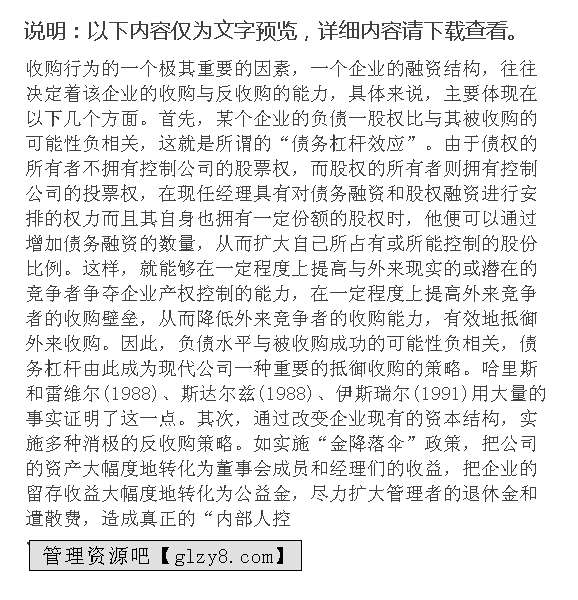 说明：以下内容仅为文字预览，详细内容请下载查看。

收购行为的一个极其重要的因素，一个企业的融资结构，往往决定着该企业的收购与反收购的能力，具体来说，主要体现在以下几个方面。首先，某个企业的负债一股权比与其被收购的可能性负相关，这就是所谓的“债务杠杆效应”。由于债权的所有者不拥有控制公司的股票权，而股权的所有者则拥有控制公司的投票权，在现任经理具有对债务融资和股权融资进行安排的权力而且其自身也拥有一定份额的股权时，他便可以通过增加债务融资的数量，从而扩大自己所占有或所能控制的股份比例。这样，就能够在一定程度上提高与外来现实的或潜在的竞争者争夺企业产权控制的能力，在一定程度上提高外来竞争者的收购壁垒，从而降低外来竞争者的收购能力，有效地抵御外来收购。因此，负债水平与被收购成功的可能性负相关，债务杠杆由此成为现代公司一种重要的抵御收购的策略。哈里斯和雷维尔(1988)、斯达尔兹(1988)、伊斯瑞尔(1991)用大量的事实证明了这一点。其次，通过改变企业现有的资本结构，实施多种消极的反收购策略。如实施“金降落伞”政策，把公司的资产大幅度地转化为董事会成员和经理们的收益，把企业的留存收益大幅度地转化为公益金，尽力扩大管理者的退休金和遣散费，造成真正的“内部人控

管理资源吧【glzy8.com】